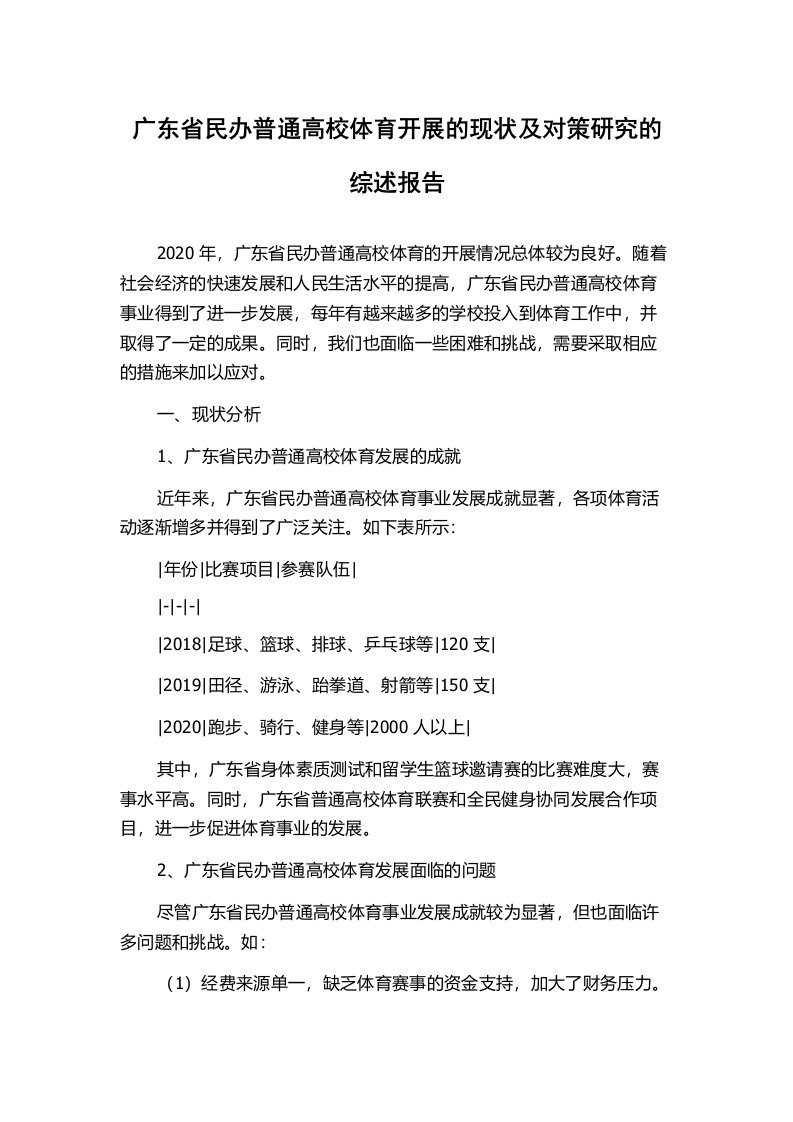 广东省民办普通高校体育开展的现状及对策研究的综述报告

2020 年，广东省民办普通高校体育的开展情况总体较为良好。随着社会经济的快速发展和人民生活水平的提高，广东省民办普通高校体育事业得到了进一步发展，每年有越来越多的学校投入到体育工作中，并取得了一定的成果。同时，我们也面临一些困难和挑战，需要采取相应的措施来加以应对。

一、现状分析

1、广东省民办普通高校体育发展的成就

近年来，广东省民办普通高校体育事业发展成就显著，各项体育活动逐渐增多并得到了广泛关注。如下表所示：

|年份|比赛项目|参赛队伍|

|-|-|-|

|2018|足球、篮球、排球、乒乓球等|120 支|

|2019|田径、游泳、跆拳道、射箭等|150 支|

|2020|跑步、骑行、健身等|2000 人以上|

其中，广东省身体素质测试和留学生篮球邀请赛的比赛难度大，赛事水平高。同时，广东省普通高校体育联赛和全民健身协同发展合作项目，进一步促进体育事业的发展。

2、广东省民办普通高校体育发展面临的问题

尽管广东省民办普通高校体育事业发展成就较为显著，但也面临许多问题和挑战。如：

（1）经费来源单一，缺乏体育赛事的资金支持，加大了财务压力。